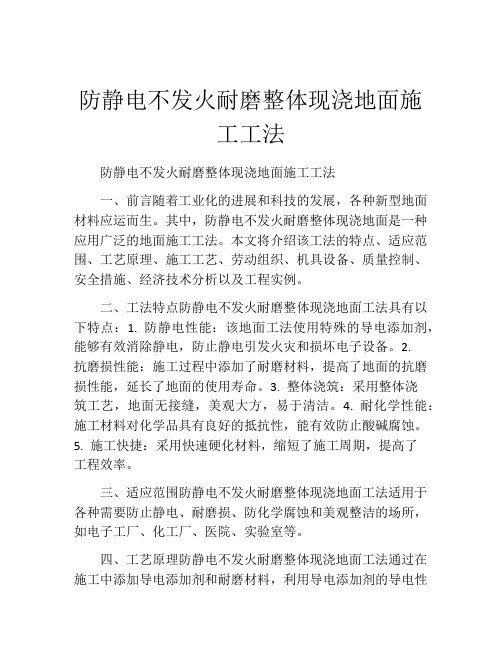 防静电不发火耐磨整体现浇地面施工工法

防静电不发火耐磨整体现浇地面施工工法

一、前言随着工业化的进展和科技的发展，各种新型地面材料应运而生。其中，防静电不发火耐磨整体现浇地面是一种应用广泛的地面施工工法。本文将介绍该工法的特点、适应范围、工艺原理、施工工艺、劳动组织、机具设备、质量控制、安全措施、经济技术分析以及工程实例。

二、工法特点防静电不发火耐磨整体现浇地面工法具有以下特点：1. 防静电性能：该地面工法使用特殊的导电添加剂，能够有效消除静电，防止静电引发火灾和损坏电子设备。2. 抗磨损性能：施工过程中添加了耐磨材料，提高了地面的抗磨损性能，延长了地面的使用寿命。3. 整体浇筑：采用整体浇筑工艺，地面无接缝，美观大方，易于清洁。4. 耐化学性能：施工材料对化学品具有良好的抵抗性，能有效防止酸碱腐蚀。5. 施工快捷：采用快速硬化材料，缩短了施工周期，提高了工程效率。

三、适应范围防静电不发火耐磨整体现浇地面工法适用于各种需要防止静电、耐磨损、防化学腐蚀和美观整洁的场所，如电子工厂、化工厂、医院、实验室等。

四、工艺原理防静电不发火耐磨整体现浇地面工法通过在施工中添加导电添加剂和耐磨材料，利用导电添加剂的导电性